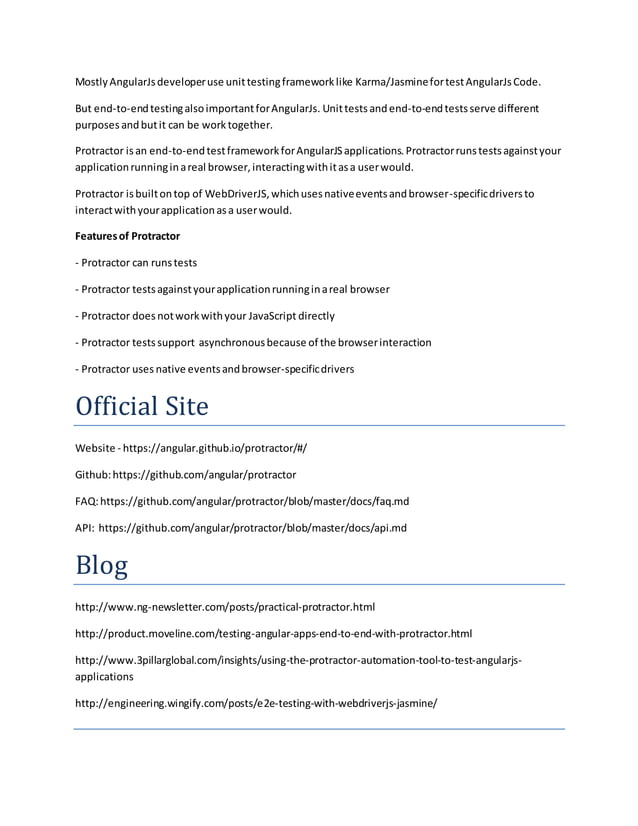 Mostly AngularJs developer use unit testing framework like Karma/Jasmine for test AngularJs Code.

But end-to-end testing also important for AngularJs. Unit tests and end-to-end tests serve different purposes and but it can be work together.

Protractor is an end-to-end test framework for AngularJS applications. Protractor runs tests against your application running in a real browser, interacting with it as a user would.

Protractor is built on top of WebDriverJS, which uses native events and browser-specific drivers to interact with your application as a user would.

Features of Protractor

- Protractor can runs tests

- Protractor tests against your application running in a real browser

- Protractor does not work with your JavaScript directly

- Protractor tests support asynchronous because of the browser interaction

- Protractor uses native events and browser-specific drivers

Official Site

Website - https://angular.github.io/protractor/#/

Github: https://github.com/angular/protractor

FAQ: https://github.com/angular/protractor/blob/master/docs/faq.md

API: https://github.com/angular/protractor/blob/master/docs/api.md

Blog

http://www.ng-newsletter.com/posts/practical-protractor.html

http://product.moveline.com/testing-angular-apps-end-to-end-with-protractor.html

http://www.3pillarglobal.com/insights/using-the-protractor-automation-tool-to-test-angularjs-applications

http://engineering.wingify.com/posts/e2e-testing-with-webdriverjs-jasmine/